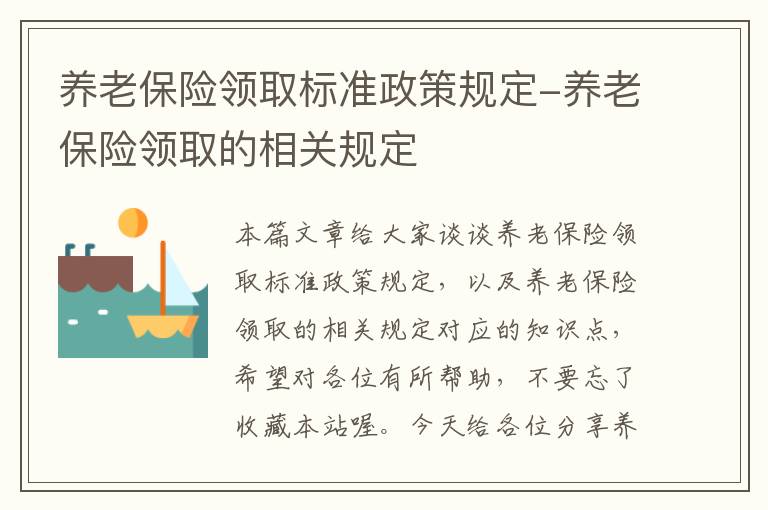 养老保险领取标准政策规定-养老保险领取的相关规定

本篇文章给大家谈谈养老保险领取标准政策规定，以及养老保险领取的相关规定对应的知识点，希望对各位有所帮助，不要忘了收藏本站喔。今天给各位分享养